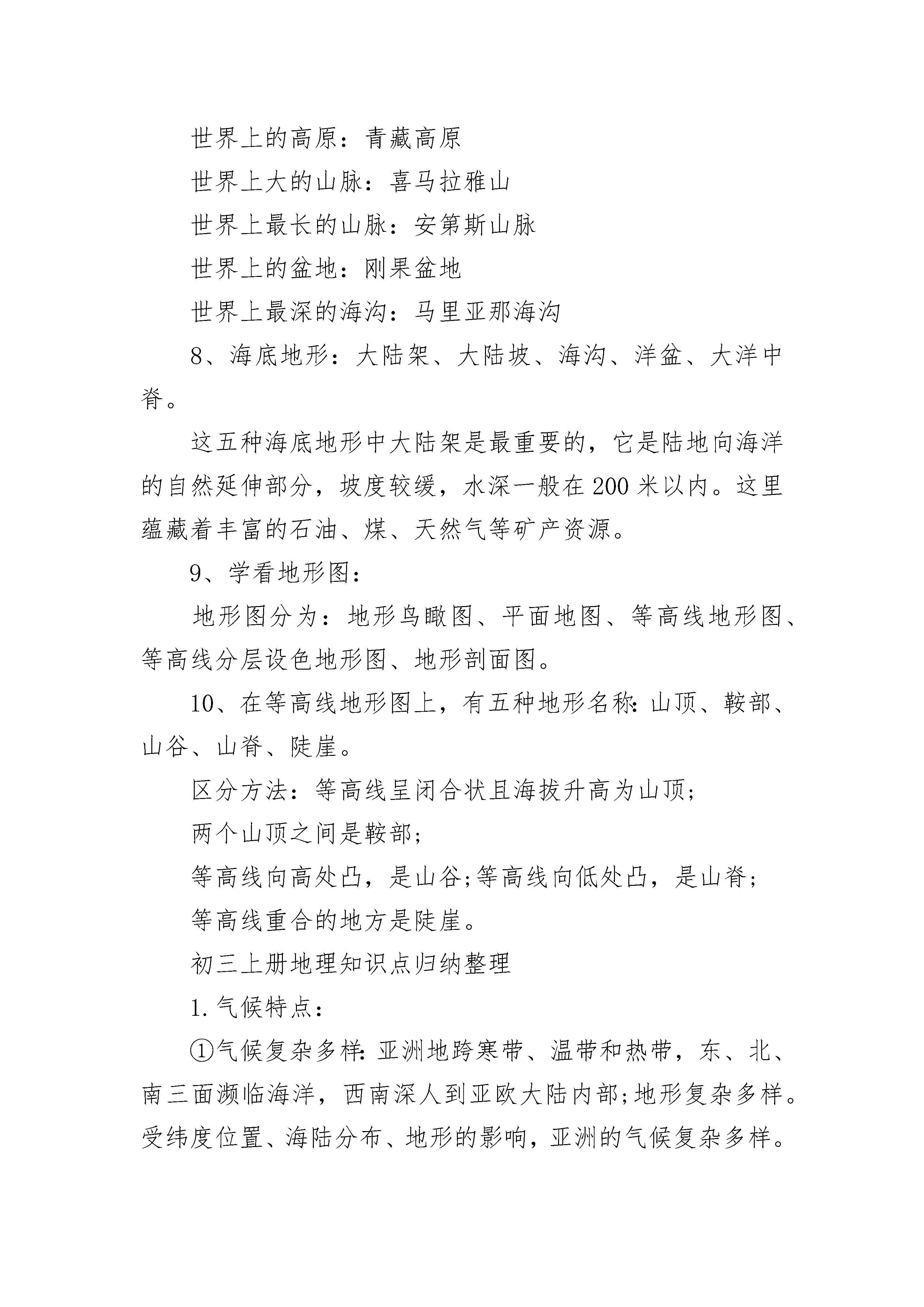 世界上的高原：青藏高原

世界上大的山脉：喜马拉雅山

世界上最长的山脉：安第斯山脉

世界上的盆地：刚果盆地

世界上最深的海沟：马里亚那海沟

8、海底地形：大陆架、大陆坡、海沟、洋盆、大洋中脊。

这五种海底地形中大陆架是最重要的，它是陆地向海洋的自然延伸部分，坡度较缓，水深一般在200米以内。这里蕴藏着丰富的石油、煤、天然气等矿产资源。

9、学看地形图：

地形图分为：地形鸟瞰图、平面地图、等高线地形图、等高线分层设色地形图、地形剖面图。

10、在等高线地形图上，有五种地形名称:山顶、鞍部、山谷、山脊、陡崖。

区分方法：等高线呈闭合状且海拔升高为山顶;

两个山顶之间是鞍部;

等高线向高处凸，是山谷;等高线向低处凸，是山脊;

等高线重合的地方是陡崖。

初三上册地理知识点归纳整理

1.气候特点：

①气候复杂多样:亚洲地跨寒带、温带和热带，东、北、南三面濒临海洋，西南深人到亚欧大陆内部;地形复杂多样。受纬度位置、海陆分布、地形的影响，亚洲的气候复杂多样。